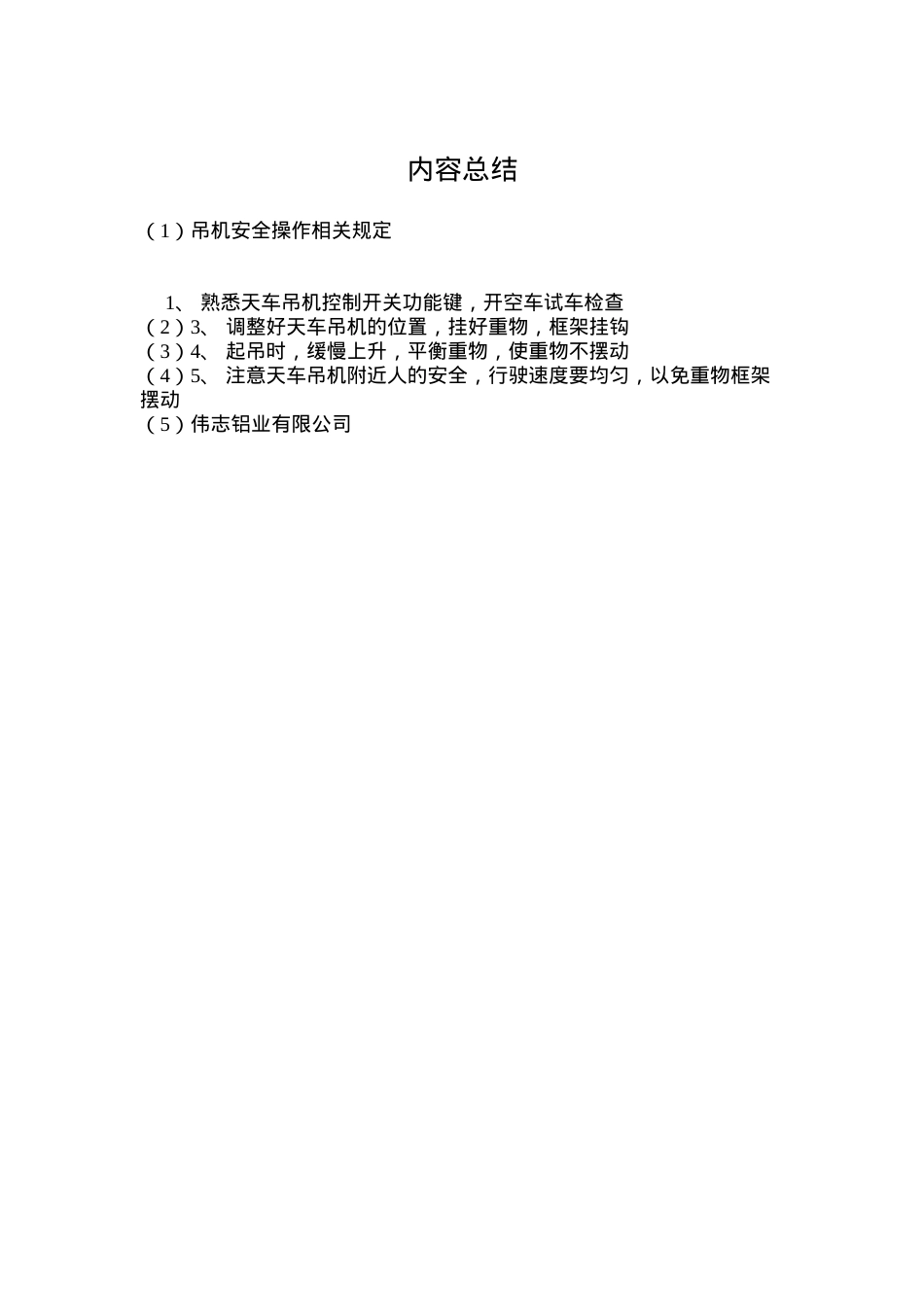 内容总结

（1）吊机安全操作相关规定

1、 熟悉天车吊机控制开关功能键，开空车试车检查
（2）3、 调整好天车吊机的位置，挂好重物，框架挂钩
（3）4、 起吊时，缓慢上升，平衡重物，使重物不摆动
（4）5、 注意天车吊机附近人的安全，行驶速度要均匀，以免重物框架摆动
（5）伟志铝业有限公司